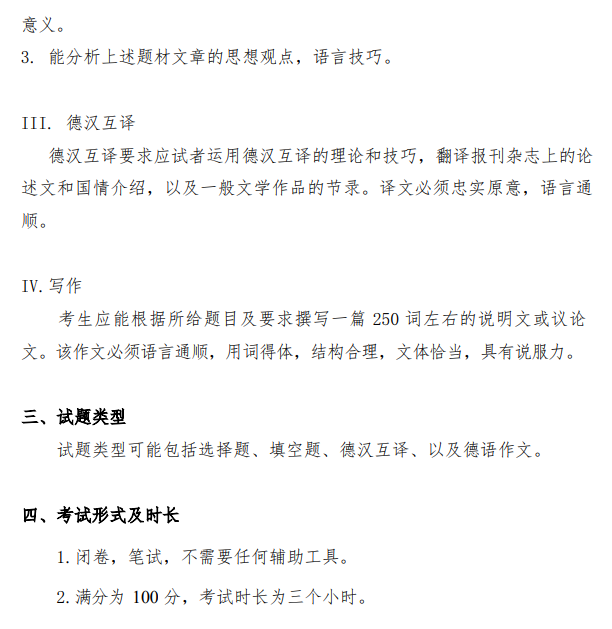 意义。
3. 能分析上述题材文章的思想观点，语言技巧。

III. 德汉互译
德汉互译要求应试者运用德汉互译的理论和技巧，翻译报刊杂志上的论述文和国情介绍，以及一般文学作品的节录。译文必须忠实原意，语言通顺。

IV. 写作
考生应能根据所给题目及要求撰写一篇 250 词左右的说明文或议论文。该作文必须语言通顺，用词得体，结构合理，文体恰当，具有说服力。

三、试题类型
试题类型可能包括选择题、填空题、德汉互译、以及德语作文。

四、考试形式及时长
1. 闭卷，笔试，不需要任何辅助工具。
2. 满分为 100 分，考试时长为三个小时。